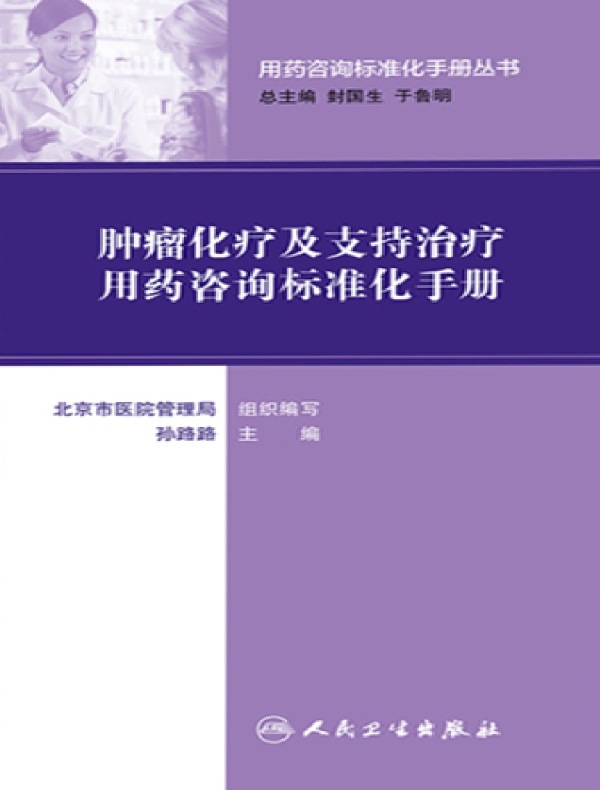 用药咨询标准化手册丛书
总主编 封国生 于鲁明

肿瘤化疗及支持治疗
用药咨询标准化手册

北京市医院管理局 组织编写
孙路路 主 编

人民卫生出版社